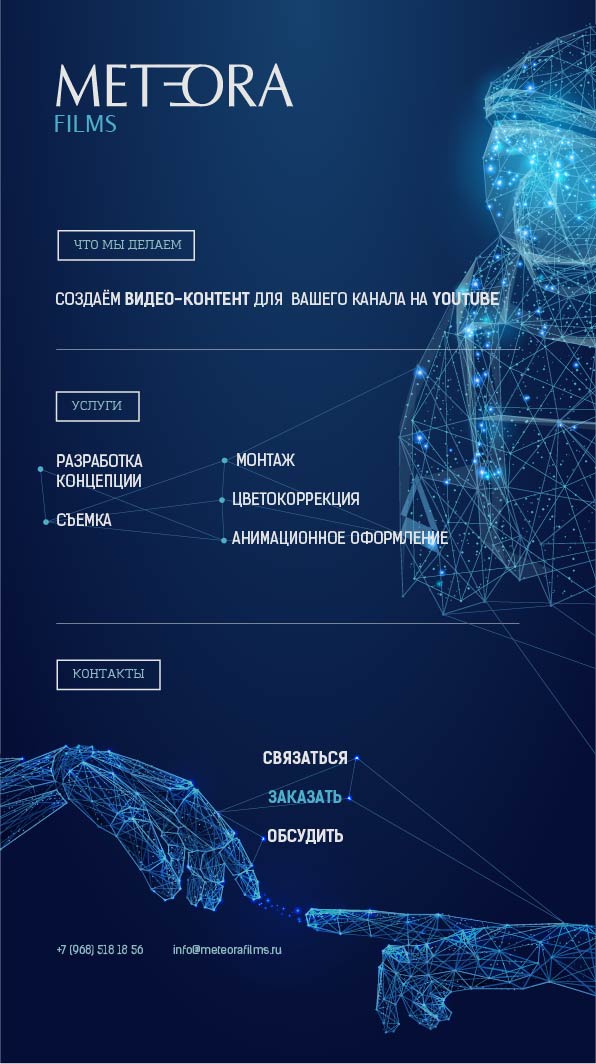 METEORA
FILMS

ЧТО МЫ ДЕЛАЕМ

СОЗДАЁМ ВИДЕО-КОНТЕНТ ДЛЯ ВАШЕГО КАНАЛА НА YOUTUBE

УСЛУГИ

РАЗРАБОТКА
КОНЦЕПЦИИ

СЪЕМКА

МОНТАЖ

ЦВЕТОКОРРЕКЦИЯ

АНИМАЦИОННОЕ ОФОРМЛЕНИЕ

КОНТАКТЫ

СВЯЗАТЬСЯ

ЗАКАЗАТЬ

ОБСУДИТЬ

+7 (968) 518 18 56

info@meteorafilms.ru